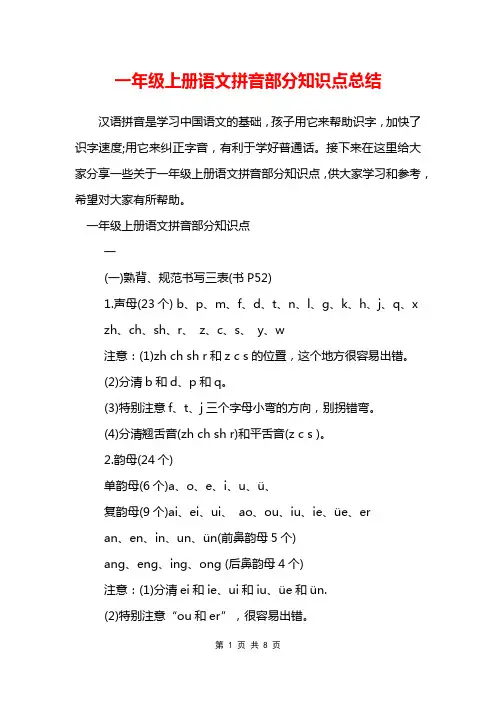 一年级上册语文拼音部分知识点总结

汉语拼音是学习中国语文的基础，孩子用它来帮助识字，加快了识字速度;用它来纠正字音，有利于学好普通话。接下来在这里给大家分享一些关于一年级上册语文拼音部分知识点，供大家学习和参考，希望对大家有所帮助。

一年级上册语文拼音部分知识点

一

(一)熟背、规范书写三表(书 P52)

1.声母(23 个) b、p、m、f、d、t、n、l、g、k、h、j、q、x zh、ch、sh、r、 z、c、s、 y、w

注意：(1)zh ch sh r 和 z c s 的位置，这个地方很容易出错。

(2)分清 b 和 d、p 和 q。

(3)特别注意 f、t、j 三个字母小弯的方向，别拐错弯。

(4)分清翘舌音(zh ch sh r)和平舌音(z c s )。

2.韵母(24 个)

单韵母(6 个)a、o、e、i、u、ü、

复韵母(9 个)ai、ei、ui、 ao、ou、iu、ie、üe、er

an、en、in、un、ün(前鼻韵母 5 个)

ang、eng、ing、ong (后鼻韵母 4 个)

注意：(1)分清 ei 和 ie、ui 和 iu、üe 和 ün.

(2)特别注意“ou 和 er”，很容易出错。

第 1 页 共 8 页